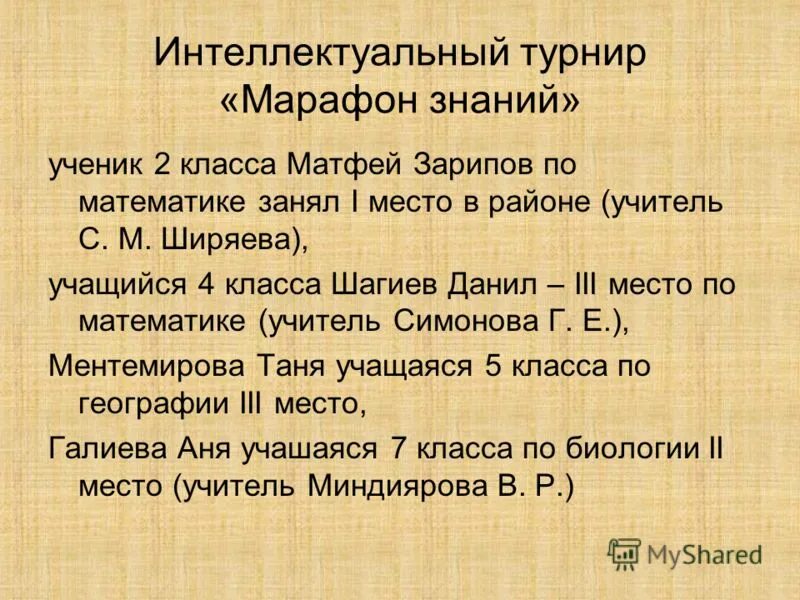 Интеллектуальный турнир «Марафон знаний»

ученик 2 класса Матфей Зарипов по математике занял I место в районе (учитель С. М. Ширяева),

учащийся 4 класса Шагиев Данил – III место по математике (учитель Симонова Г. Е.),

Ментемирова Таня учащаяся 5 класса по географии III место,

Галиева Аня учашаяся 7 класса по биологии II место (учитель Миндиярова В. Р.)

MyShared